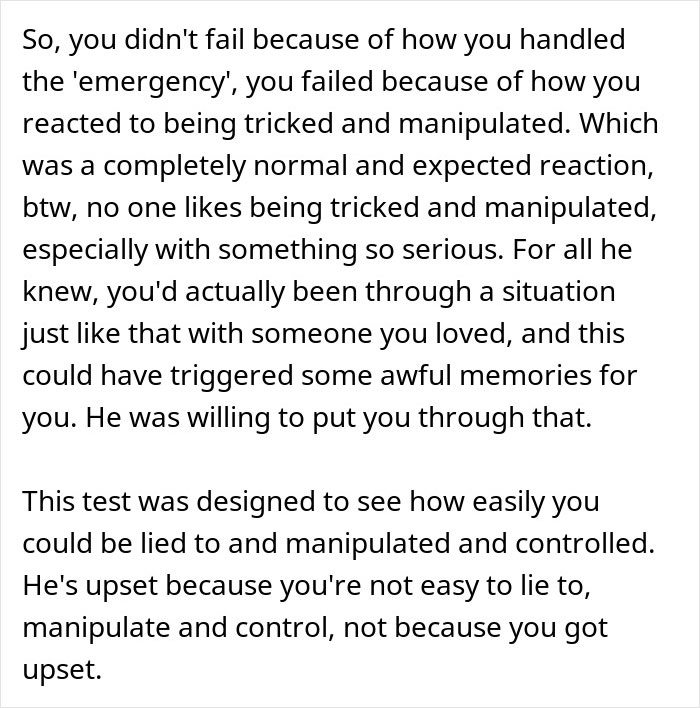 So, you didn't fail because of how you handled the 'emergency', you failed because of how you reacted to being tricked and manipulated. Which was a completely normal and expected reaction, btw, no one likes being tricked and manipulated, especially with something so serious. For all he knew, you'd actually been through a situation just like that with someone you loved, and this could have triggered some awful memories for you. He was willing to put you through that.

This test was designed to see how easily you could be lied to and manipulated and controlled. He's upset because you're not easy to lie to, manipulate and control, not because you got upset.